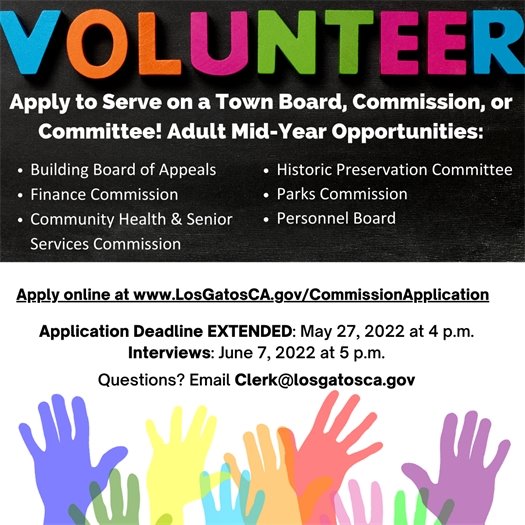 VOLUNTEER

Apply to Serve on a Town Board, Commission, or Committee! Adult Mid-Year Opportunities:

• Building Board of Appeals
• Finance Commission
• Community Health & Senior Services Commission

• Historic Preservation Committee
• Parks Commission
• Personnel Board

Apply online at www.LosGatosCA.gov/CommissionApplication

Application Deadline EXTENDED: May 27, 2022 at 4 p.m.
Interviews: June 7, 2022 at 5 p.m.

Questions? Email Clerk@losgatosca.gov